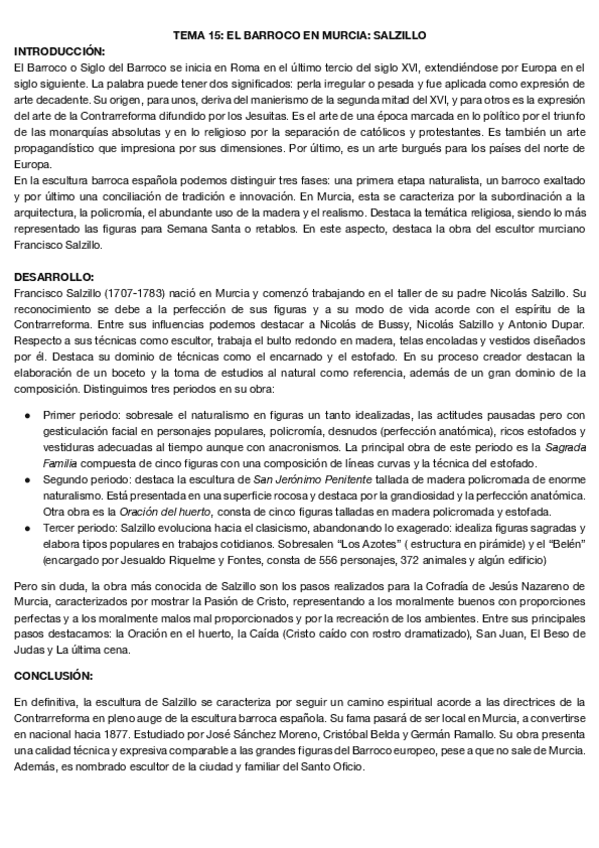 TEMA 15: EL BARROCO EN MURCIA: SALZILLO

INTRODUCCIÓN:
El Barroco o Siglo del Barroco se inicia en Roma en el último tercio del siglo XVI, extendiéndose por Europa en el siglo siguiente. La palabra puede tener dos significados: perla irregular o pesada y fue aplicada como expresión de arte decadente. Su origen, para unos, deriva del manierismo de la segunda mitad del XVI, y para otros es la expresión del arte de la Contrarreforma difundido por los Jesuitas. Es el arte de una época marcada en lo político por el triunfo de las monarquías absolutas y en lo religioso por la separación de católicos y protestantes. Es también un arte propagandístico que impresiona por sus dimensiones. Por último, es un arte burgués para los países del norte de Europa.
En la escultura barroca española podemos distinguir tres fases: una primera etapa naturalista, un barroco exaltado y por último una conciliación de tradición e innovación. En Murcia, esta se caracteriza por la subordinación a la arquitectura, la policromía, el abundante uso de la madera y el realismo. Destaca la temática religiosa, siendo lo más representado las figuras para Semana Santa o retablos. En este aspecto, destaca la obra del escultor murciano Francisco Salzillo.

DESARROLLO:
Francisco Salzillo (1707-1783) nació en Murcia y comenzó trabajando en el taller de su padre Nicolás Salzillo. Su reconocimiento se debe a la perfección de sus figuras y a su modo de vida acorde con el espíritu de la Contrarreforma. Entre sus influencias podemos destacar a Nicolás de Bussy, Nicolás Salzillo y Antonio Dupar. Respecto a sus técnicas como escultor, trabaja el bulto redondo en madera, telas encoladas y vestidos diseñados por él. Destaca su dominio de técnicas como el encarnado y el estofado. En su proceso creador destacan la elaboración de un boceto y la toma de estudios al natural como referencia, además de un gran dominio de la composición. Distinguimos tres periodos en su obra:

● Primer periodo: sobresale el naturalismo en figuras un tanto idealizadas, las actitudes pausadas pero con gesticulación facial en personajes populares, policromía, desnudos (perfección anatómica), ricos estofados y vestiduras adecuadas al tiempo aunque con anacronismos. La principal obra de este periodo es la Sagrada Familia compuesta de cinco figuras con una composición de líneas curvas y la técnica del estofado.
● Segundo periodo: destaca la escultura de San Jerónimo Penitente tallada de madera policromada de enorme naturalismo. Está presentada en una superficie rocosa y destaca por la grandiosidad y la perfección anatómica. Otra obra es la Oración del huerto, consta de cinco figuras talladas en madera policromada y estofada.
● Tercer periodo: Salzillo evoluciona hacia el clasicismo, abandonando lo exagerado: idealiza figuras sagradas y elabora tipos populares en trabajos cotidianos. Sobresalen “Los Azotes” ( estructura en pirámide) y el “Belén” (encargado por Jesualdo Riquelme y Fontes, consta de 556 personajes, 372 animales y algún edificio)

Pero sin duda, la obra más conocida de Salzillo son los pasos realizados para la Cofradía de Jesús Nazareno de Murcia, caracterizados por mostrar la Pasión de Cristo, representando a los moralmente buenos con proporciones perfectas y a los moralmente malos mal proporcionados y por la recreación de los ambientes. Entre sus principales pasos destacamos: la Oración en el huerto, la Caída (Cristo caído con rostro dramatizado), San Juan, El Beso de Judas y La última cena.

CONCLUSIÓN:
En definitiva, la escultura de Salzillo se caracteriza por seguir un camino espiritual acorde a las directrices de la Contrarreforma en pleno auge de la escultura barroca española. Su fama pasará de ser local en Murcia, a convertirse en nacional hacia 1877. Estudiado por José Sánchez Moreno, Cristóbal Belda y Germán Ramallo. Su obra presenta una calidad técnica y expresiva comparable a las grandes figuras del Barroco europeo, pese a que no sale de Murcia. Además, es nombrado escultor de la ciudad y familiar del Santo Oficio.